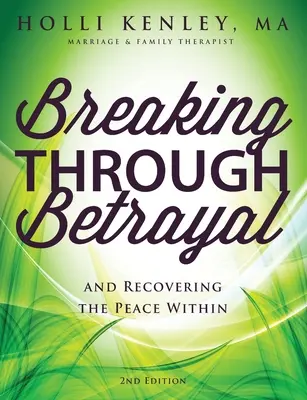 HOLLI KENLEY, MA
MARRIAGE & FAMILY THERAPIST

Breaking
THROUGH
Betrayal

AND RECOVERING
THE PEACE WITHIN

2ND EDITION